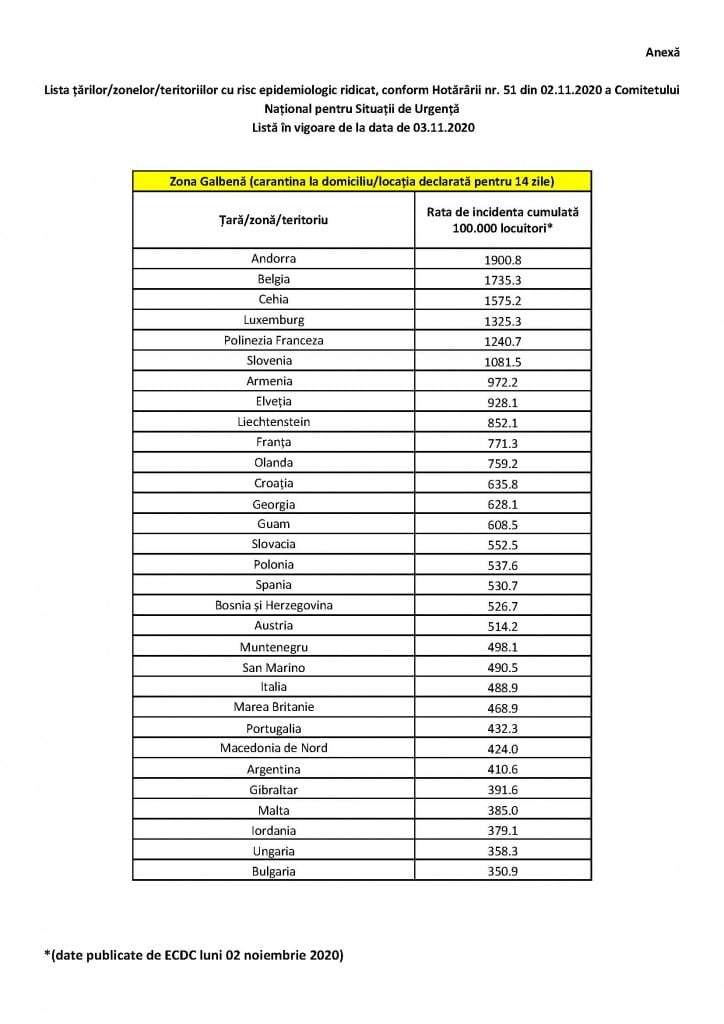 Anexă

Lista țărilor/zonelor/teritoriilor cu risc epidemiologic ridicat, conform Hotărârii nr. 51 din 02.11.2020 a Comitetului Național pentru Situații de Urgență
Listă în vigoare de la data de 03.11.2020

| Zona Galbenă (carantina la domiciliu/locația declarată pentru 14 zile) | |
|---|---|
| Țară/zonă/teritoriu | Rata de incidenta cumulată 100.000 locuitori* |
| Andorra | 1900.8 |
| Belgia | 1735.3 |
| Cehia | 1575.2 |
| Luxemburg | 1325.3 |
| Polinezia Franceza | 1240.7 |
| Slovenia | 1081.5 |
| Armenia | 972.2 |
| Elveția | 928.1 |
| Liechtenstein | 852.1 |
| Franța | 771.3 |
| Olanda | 759.2 |
| Croația | 635.8 |
| Georgia | 628.1 |
| Guam | 608.5 |
| Slovacia | 552.5 |
| Polonia | 537.6 |
| Spania | 530.7 |
| Bosnia și Herzegovina | 526.7 |
| Austria | 514.2 |
| Muntenegru | 498.1 |
| San Marino | 490.5 |
| Italia | 488.9 |
| Marea Britanie | 468.9 |
| Portugalia | 432.3 |
| Macedonia de Nord | 424.0 |
| Argentina | 410.6 |
| Gibraltar | 391.6 |
| Malta | 385.0 |
| Iordania | 379.1 |
| Ungaria | 358.3 |
| Bulgaria | 350.9 |

*(date publicate de ECDC luni 02 noiembrie 2020)